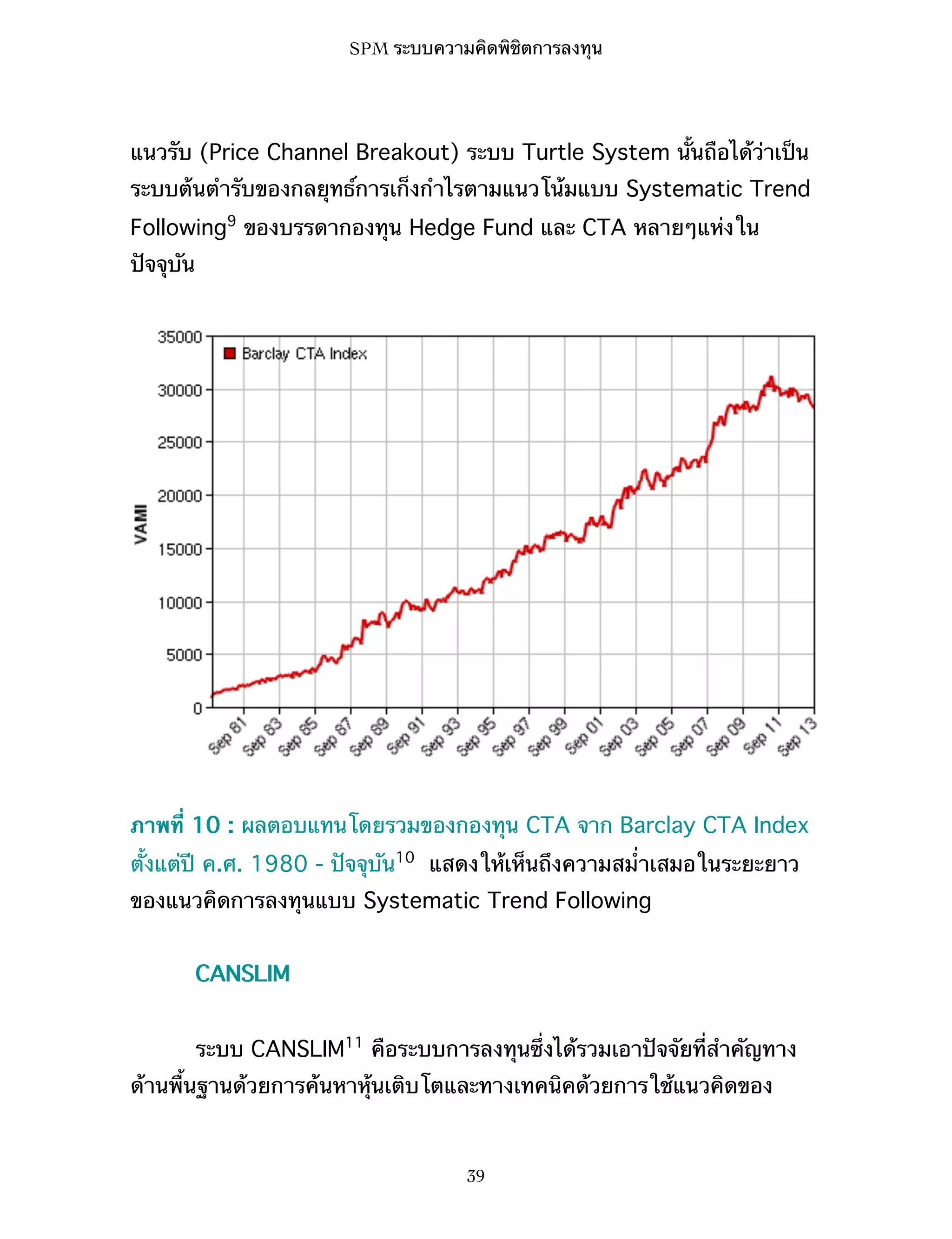 SPM ระบบความคิดพิชิตการลงทุน

แนวรับ (Price Channel Breakout) ระบบ Turtle System นั้นถือได้ว่าเป็นระบบต้นตำรับของกลยุทธ์การเก็งกำไรตามแนวโน้มแบบ Systematic Trend Following$^{9}$ ของบรรดากองทุน Hedge Fund และ CTA หลายๆแห่งในปัจจุบัน

35000
30000
25000
20000
15000
10000
5000
0
VAMI
Barclay CTA Index
Sep 81 Sep 83 Sep 85 Sep 87 Sep 89 Sep 91 Sep 93 Sep 95 Sep 97 Sep 99 Sep 01 Sep 03 Sep 05 Sep 07 Sep 09 Sep 11 Sep 13

ภาพที่ 10 : ผลตอบแทนโดยรวมของกองทุน CTA จาก Barclay CTA Index ตั้งแต่ปี ค.ศ. 1980 - ปัจจุบัน$^{10}$ แสดงให้เห็นถึงความสม่ำเสมอในระยะยาวของแนวคิดการลงทุนแบบ Systematic Trend Following

CANSLIM

ระบบ CANSLIM$^{11}$ คือระบบการลงทุนซึ่งได้รวมเอาปัจจัยที่สำคัญทางด้านพื้นฐานด้วยการค้นหาหุ้นเติบโตและทางเทคนิคด้วยการใช้แนวคิดของ

39